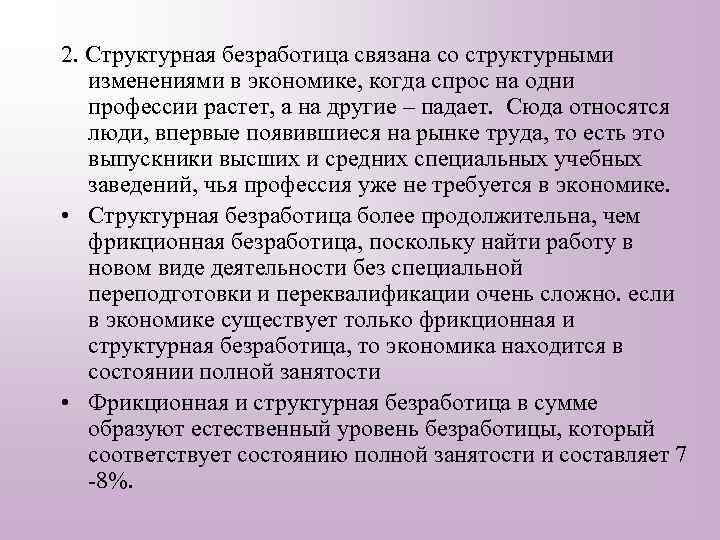 2. Структурная безработица связана со структурными изменениями в экономике, когда спрос на одни профессии растет, а на другие – падает. Сюда относятся люди, впервые появившиеся на рынке труда, то есть это выпускники высших и средних специальных учебных заведений, чья профессия уже не требуется в экономике.

• Структурная безработица более продолжительна, чем фрикционная безработица, поскольку найти работу в новом виде деятельности без специальной переподготовки и переквалификации очень сложно. если в экономике существует только фрикционная и структурная безработица, то экономика находится в состоянии полной занятости

• Фрикционная и структурная безработица в сумме образуют естественный уровень безработицы, который соответствует состоянию полной занятости и составляет 7 -8%.